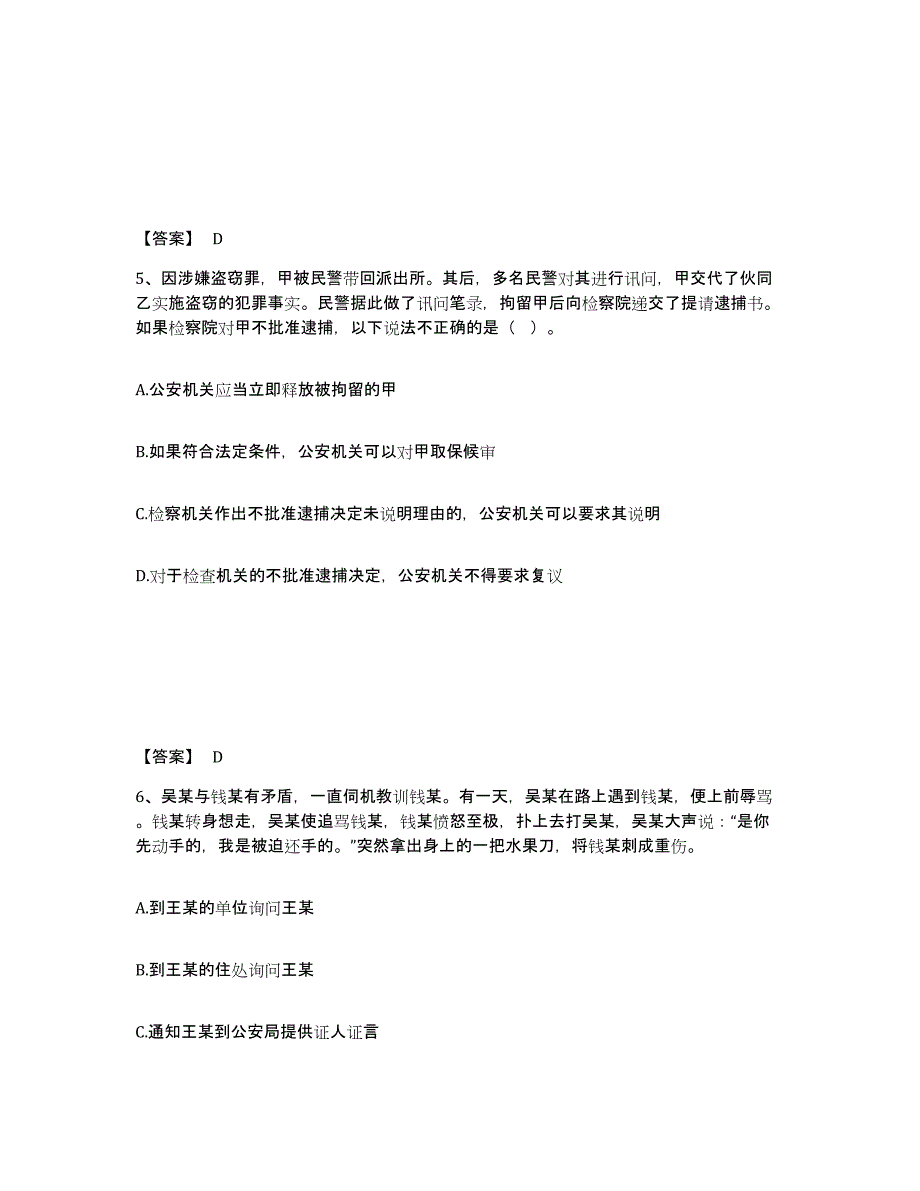 【答案】 D

5、因涉嫌盗窃罪，甲被民警带回派出所。其后，多名民警对其进行讯问，甲交代了伙同乙实施盗窃的犯罪事实。民警据此做了讯问笔录，拘留甲后向检察院递交了提请逮捕书。如果检察院对甲不批准逮捕，以下说法不正确的是（ ）。

A.公安机关应当立即释放被拘留的甲

B.如果符合法定条件，公安机关可以对甲取保候审

C.检察机关作出不批准逮捕决定未说明理由的，公安机关可以要求其说明

D.对于检查机关的不批准逮捕决定，公安机关不得要求复议

【答案】 D

6、吴某与钱某有矛盾，一直伺机教训钱某。有一天，吴某在路上遇到钱某，便上前辱骂。钱某转身想走，吴某使追骂钱某，钱某愤怒至极，扑上去打吴某，吴某大声说：“是你先动手的，我是被迫还手的。”突然拿出身上的一把水果刀，将钱某刺成重伤。

A.到王某的单位询问王某

B.到王某的住处询问王某

C.通知王某到公安局提供证人证言